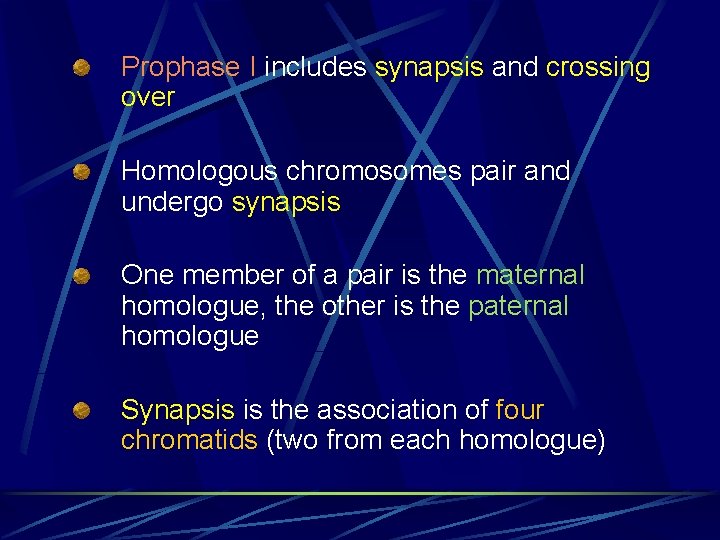 Prophase I includes synapsis and crossing over

Homologous chromosomes pair and undergo synapsis

One member of a pair is the maternal homologue, the other is the paternal homologue

Synapsis is the association of four chromatids (two from each homologue)